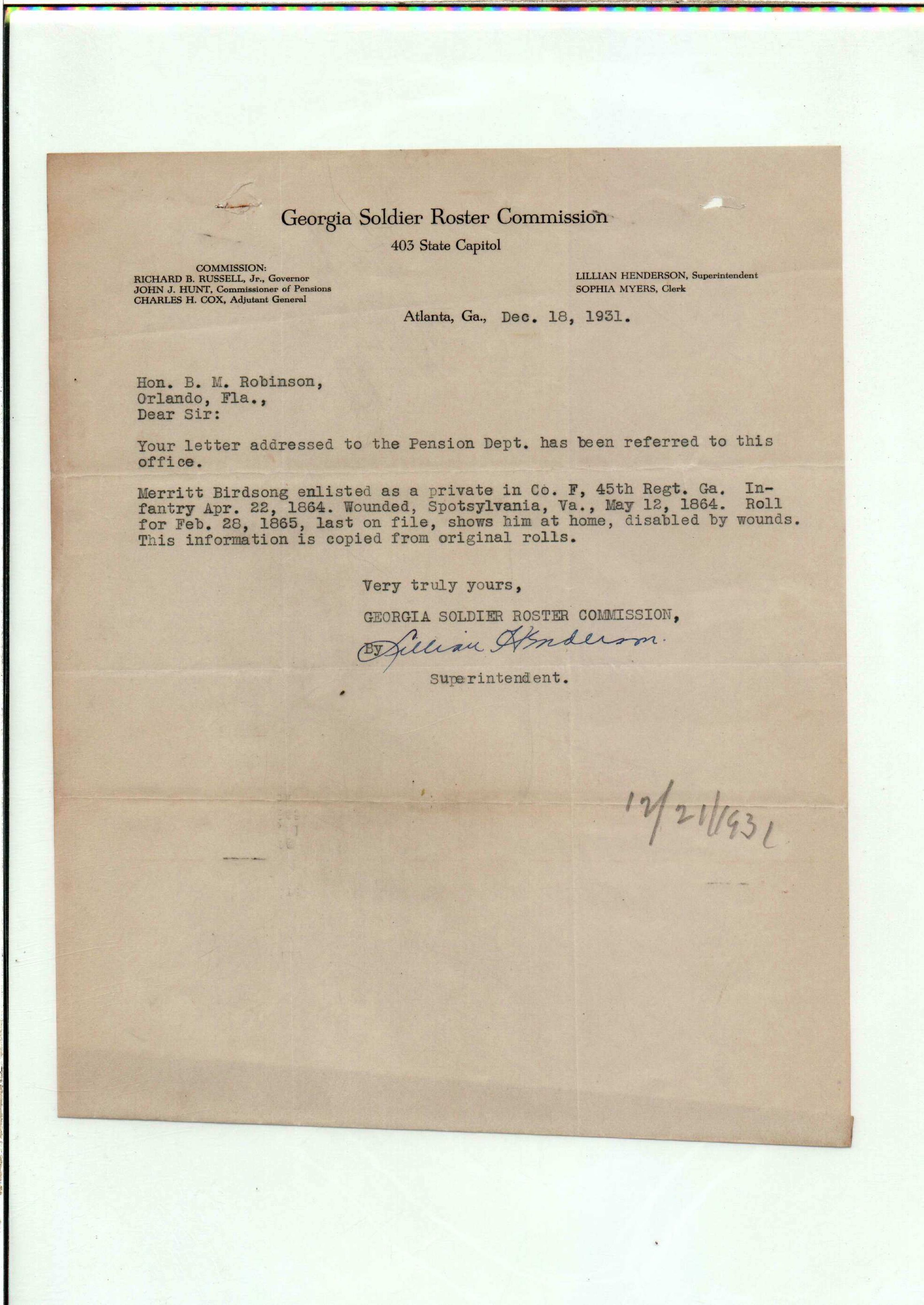 Georgia Soldier Roster Commission

403 State Capitol

COMMISSION:
RICHARD B. RUSSELL, Jr., Governor
JOHN J. HUNT, Commissioner of Pensions
CHARLES H. COX, Adjutant General

LILLIAN HENDERSON, Superintendent
SOPHIA MYERS, Clerk

Atlanta, Ga., Dec. 18, 1931.

Hon. B. M. Robinson,
Orlando, Fla.,
Dear Sir:

Your letter addressed to the Pension Dept. has been referred to this office.

Merritt Birdsong enlisted as a private in Co. F, 45th Regt. Ga. Infantry Apr. 22, 1864. Wounded, Spotsylvania, Va., May 12, 1864. Roll for Feb. 28, 1865, last on file, shows him at home, disabled by wounds. This information is copied from original rolls.

Very truly yours,

GEORGIA SOLDIER ROSTER COMMISSION,

By Lillian Henderson

Superintendent.

12/21/1931